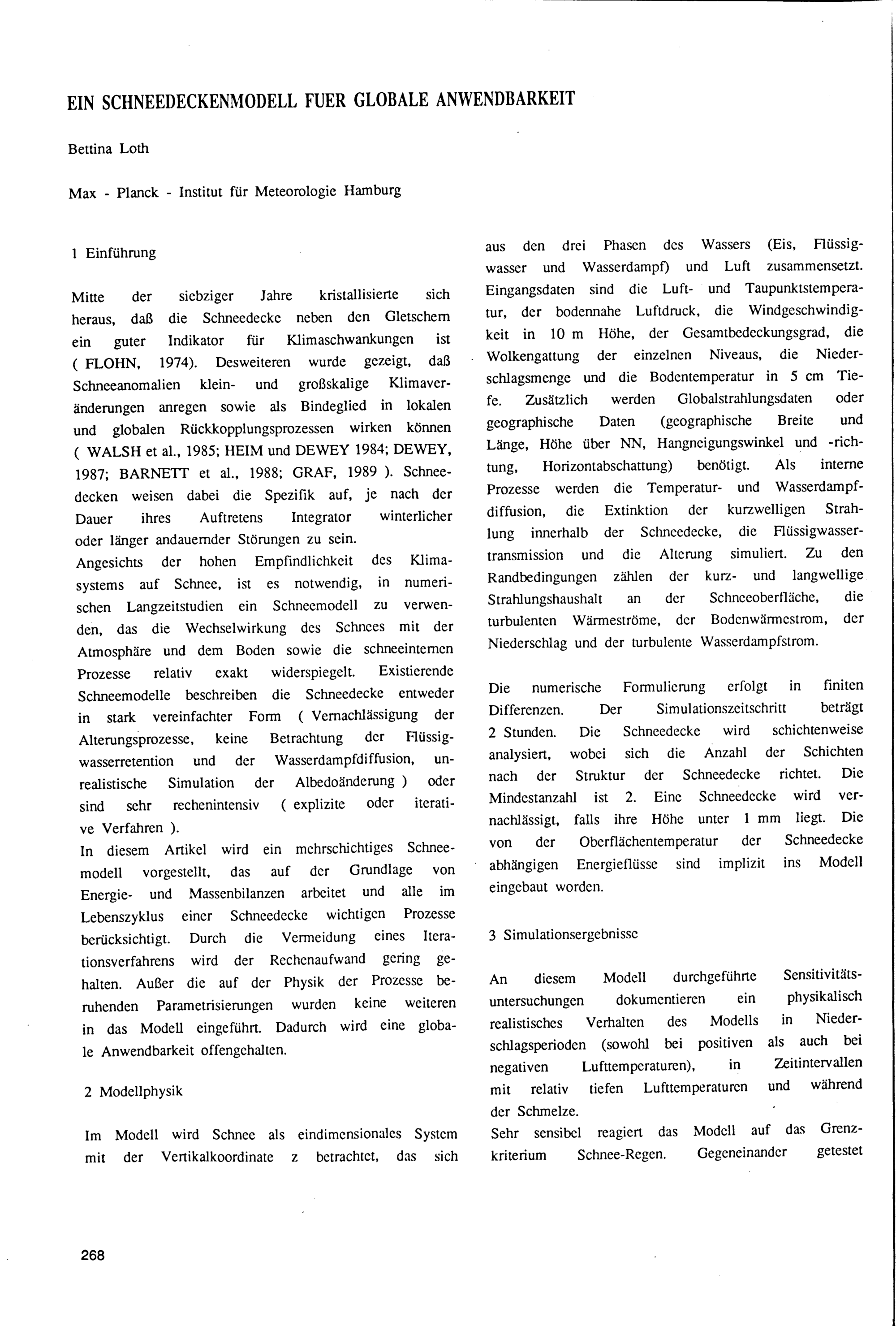 EIN SCHNEEDECKENMODELL FUER GLOBALE ANWENDBARKEIT

Bettina Loth

Max - Planck - Institut für Meteorologie Hamburg

1 Einführung

Mitte der siebziger Jahre kristallisierte sich heraus, daß die Schneedecke neben den Gletschern ein guter Indikator für Klimaschwankungen ist ( FLOHN, 1974). Desweiteren wurde gezeigt, daß Schneeanomalien klein- und großskalige Klimaveränderungen anregen sowie als Bindeglied in lokalen und globalen Rückkopplungsprozessen wirken können ( WALSH et al., 1985; HEIM und DEWEY 1984; DEWEY, 1987; BARNETT et al., 1988; GRAF, 1989 ). Schneedecken weisen dabei die Spezifik auf, je nach der Dauer ihres Auftretens Integrator winterlicher oder länger andauernder Störungen zu sein.
Angesichts der hohen Empfindlichkeit des Klimasystems auf Schnee, ist es notwendig, in numerischen Langzeitstudien ein Schneemodell zu verwenden, das die Wechselwirkung des Schnees mit der Atmosphäre und dem Boden sowie die schneeinternen Prozesse relativ exakt widerspiegelt. Existierende Schneemodelle beschreiben die Schneedecke entweder in stark vereinfachter Form ( Vernachlässigung der Alterungsprozesse, keine Betrachtung der Flüssigwasserretention und der Wasserdampfdiffusion, unrealistische Simulation der Albedoänderung ) oder sind sehr rechenintensiv ( explizite oder iterative Verfahren ).
In diesem Artikel wird ein mehrschichtiges Schneemodell vorgestellt, das auf der Grundlage von Energie- und Massenbilanzen arbeitet und alle im Lebenszyklus einer Schneedecke wichtigen Prozesse berücksichtigt. Durch die Vermeidung eines Iterationsverfahrens wird der Rechenaufwand gering gehalten. Außer die auf der Physik der Prozesse beruhenden Parametrisierungen wurden keine weiteren in das Modell eingeführt. Dadurch wird eine globale Anwendbarkeit offengehalten.

2 Modellphysik

Im Modell wird Schnee als eindimensionales System mit der Vertikalkoordinate z betrachtet, das sich aus den drei Phasen des Wassers (Eis, Flüssigwasser und Wasserdampf) und Luft zusammensetzt. Eingangsdaten sind die Luft- und Taupunktstemperatur, der bodennahe Luftdruck, die Windgeschwindigkeit in 10 m Höhe, der Gesamtbedeckungsgrad, die Wolkengattung der einzelnen Niveaus, die Niederschlagsmenge und die Bodentemperatur in 5 cm Tiefe. Zusätzlich werden Globalstrahlungsdaten oder geographische Daten (geographische Breite und Länge, Höhe über NN, Hangneigungswinkel und -richtung, Horizontabschattung) benötigt. Als interne Prozesse werden die Temperatur- und Wasserdampfdiffusion, die Extinktion der kurzwelligen Strahlung innerhalb der Schneedecke, die Flüssigwassertransmission und die Alterung simuliert. Zu den Randbedingungen zählen der kurz- und langwellige Strahlungshaushalt an der Schneeoberfläche, die turbulenten Wärmeströme, der Bodenwärmestrom, der Niederschlag und der turbulente Wasserdampfstrom.

Die numerische Formulierung erfolgt in finiten Differenzen. Der Simulationszeitschritt beträgt 2 Stunden. Die Schneedecke wird schichtenweise analysiert, wobei sich die Anzahl der Schichten nach der Struktur der Schneedecke richtet. Die Mindestanzahl ist 2. Eine Schneedecke wird vernachlässigt, falls ihre Höhe unter 1 mm liegt. Die von der Oberflächentemperatur der Schneedecke abhängigen Energieflüsse sind implizit ins Modell eingebaut worden.

3 Simulationsergebnisse

An diesem Modell durchgeführte Sensitivitätsuntersuchungen dokumentieren ein physikalisch realistisches Verhalten des Modells in Niederschlagsperioden (sowohl bei positiven als auch bei negativen Lufttemperaturen), in Zeitintervallen mit relativ tiefen Lufttemperaturen und während der Schmelze.
Sehr sensibel reagiert das Modell auf das Grenzkriterium Schnee-Regen. Gegeneinander getestet

268